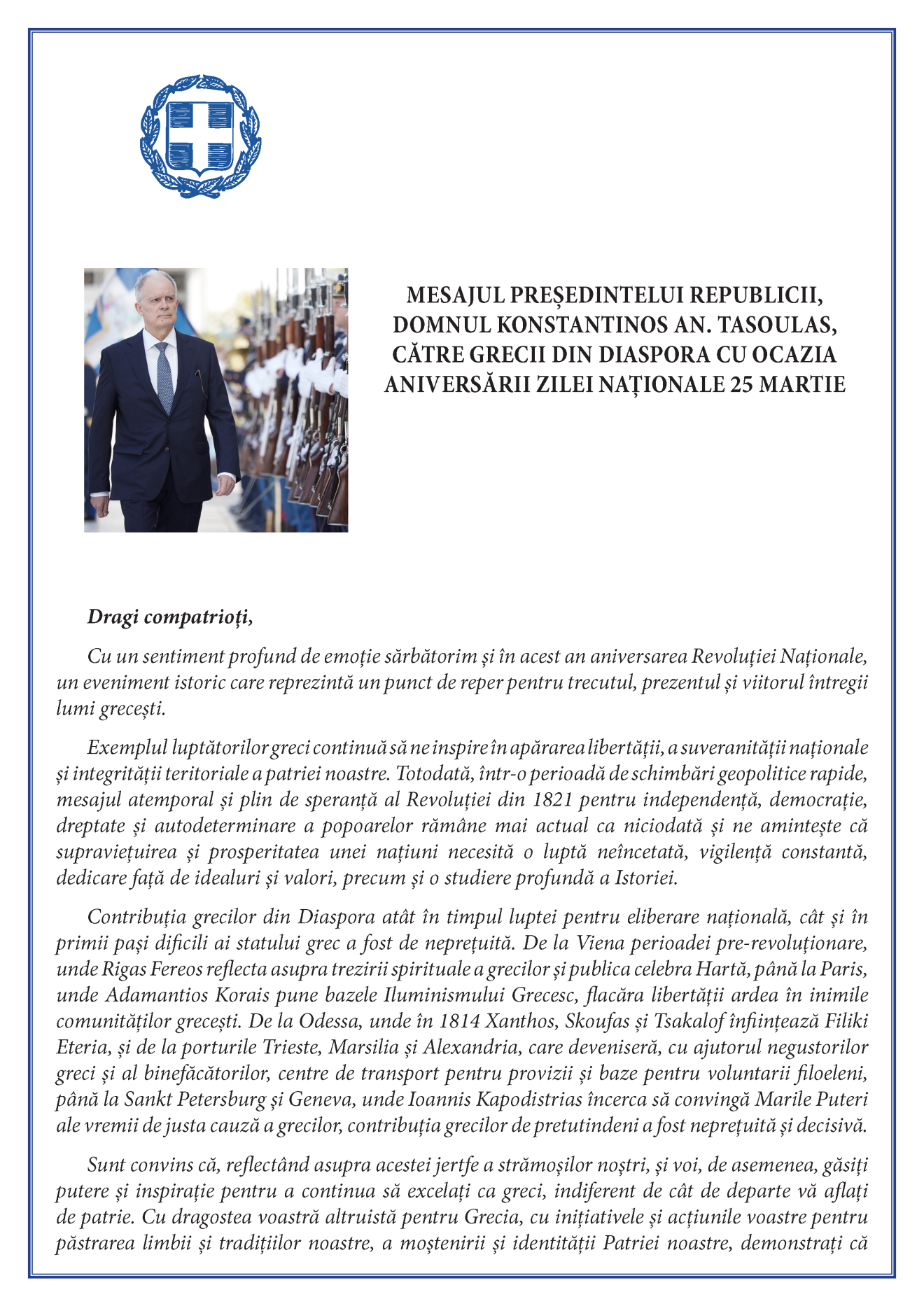 MESAJUL PREȘEDINTELUI REPUBLICII, DOMNUL KONSTANTINOS AN. TASOULAS, CĂTRE GRECII DIN DIASPORA CU OCAZIA ANIVERSĂRII ZILEI NAȚIONALE 25 MARTIE

Dragi compatrioți,

Cu un sentiment profund de emoție sărbătorim și în acest an aniversarea Revoluției Naționale, un eveniment istoric care reprezintă un punct de reper pentru trecutul, prezentul și viitorul întregii lumi grecești.

Exemplul luptătorilor greci continuă să ne inspire în apărarea libertății, a suveranității naționale și integrității teritoriale a patriei noastre. Totodată, într-o perioadă de schimbări geopolitice rapide, mesajul atemporal și plin de speranță al Revoluției din 1821 pentru independență, democrație, dreptate și autodeterminare a popoarelor rămâne mai actual ca niciodată și ne amintește că supraviețuirea și prosperitatea unei națiuni necesită o luptă neîncetată, vigilență constantă, dedicare față de idealuri și valori, precum și o studiere profundă a Istoriei.

Contribuția grecilor din Diaspora atât în timpul luptei pentru eliberare națională, cât și în primii pași dificili ai statului grec a fost de neprețuită. De la Viena perioadei pre-revoluționare, unde Rigas Fereos reflecta asupra trezirii spirituale a grecilor și publica celebra Hartă, până la Paris, unde Adamantios Korais pune bazele Iluminismului Grecesc, flacăra libertății ardea în inimile comunităților grecești. De la Odessa, unde în 1814 Xanthos, Skoufas și Tsakalof înființează Filiki Eteria, și de la porturile Trieste, Marsilia și Alexandria, care deveniseră, cu ajutorul negustorilor greci și al binefăcătorilor, centre de transport pentru provizii și baze pentru voluntarii filoeleni, până la Sankt Petersburg și Geneva, unde Ioannis Kapodistrias încerca să convingă Marile Puteri ale vremii de justa cauză a grecilor, contribuția grecilor de pretutindeni a fost neprețuită și decisivă.

Sunt convins că, reflectând asupra acestei jertfe a strămoșilor noștri, și voi, de asemenea, găsiți putere și inspirație pentru a continua să excelați ca greci, indiferent de cât de departe vă aflați de patrie. Cu dragostea voastră altruistă pentru Grecia, cu inițiativele și acțiunile voastre pentru păstrarea limbii și tradițiilor noastre, a moștenirii și identității Patriei noastre, demonstrați că